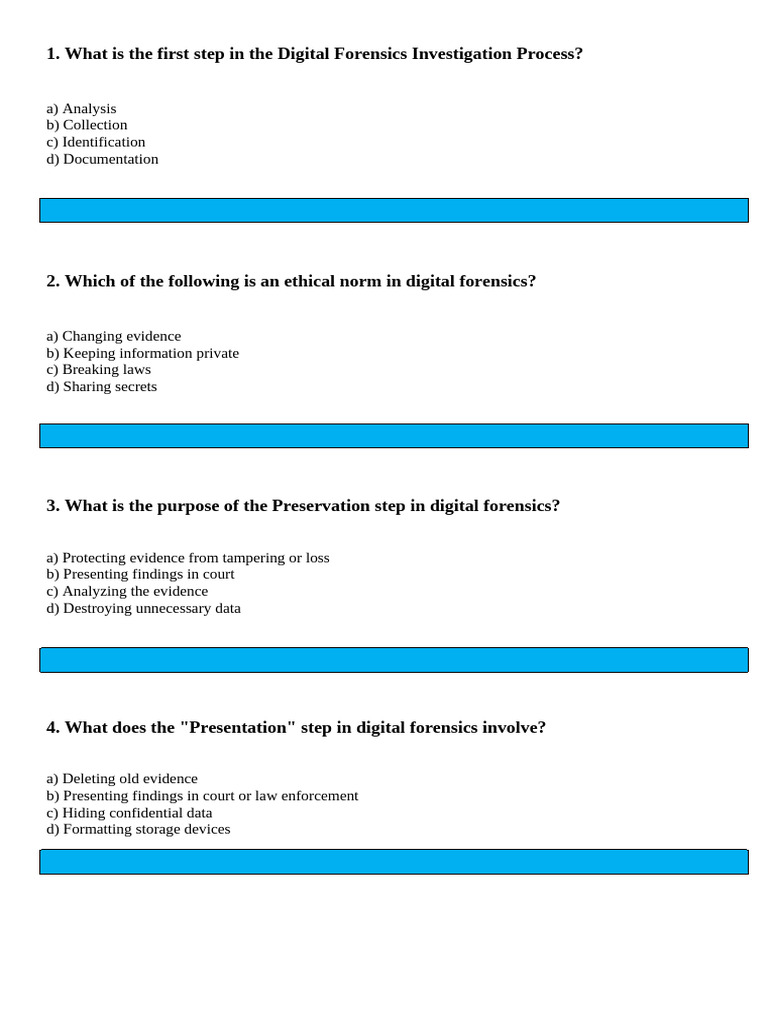 1. What is the first step in the Digital Forensics Investigation Process?

a) Analysis
b) Collection
c) Identification
d) Documentation

2. Which of the following is an ethical norm in digital forensics?

a) Changing evidence
b) Keeping information private
c) Breaking laws
d) Sharing secrets

3. What is the purpose of the Preservation step in digital forensics?

a) Protecting evidence from tampering or loss
b) Presenting findings in court
c) Analyzing the evidence
d) Destroying unnecessary data

4. What does the "Presentation" step in digital forensics involve?

a) Deleting old evidence
b) Presenting findings in court or law enforcement
c) Hiding confidential data
d) Formatting storage devices